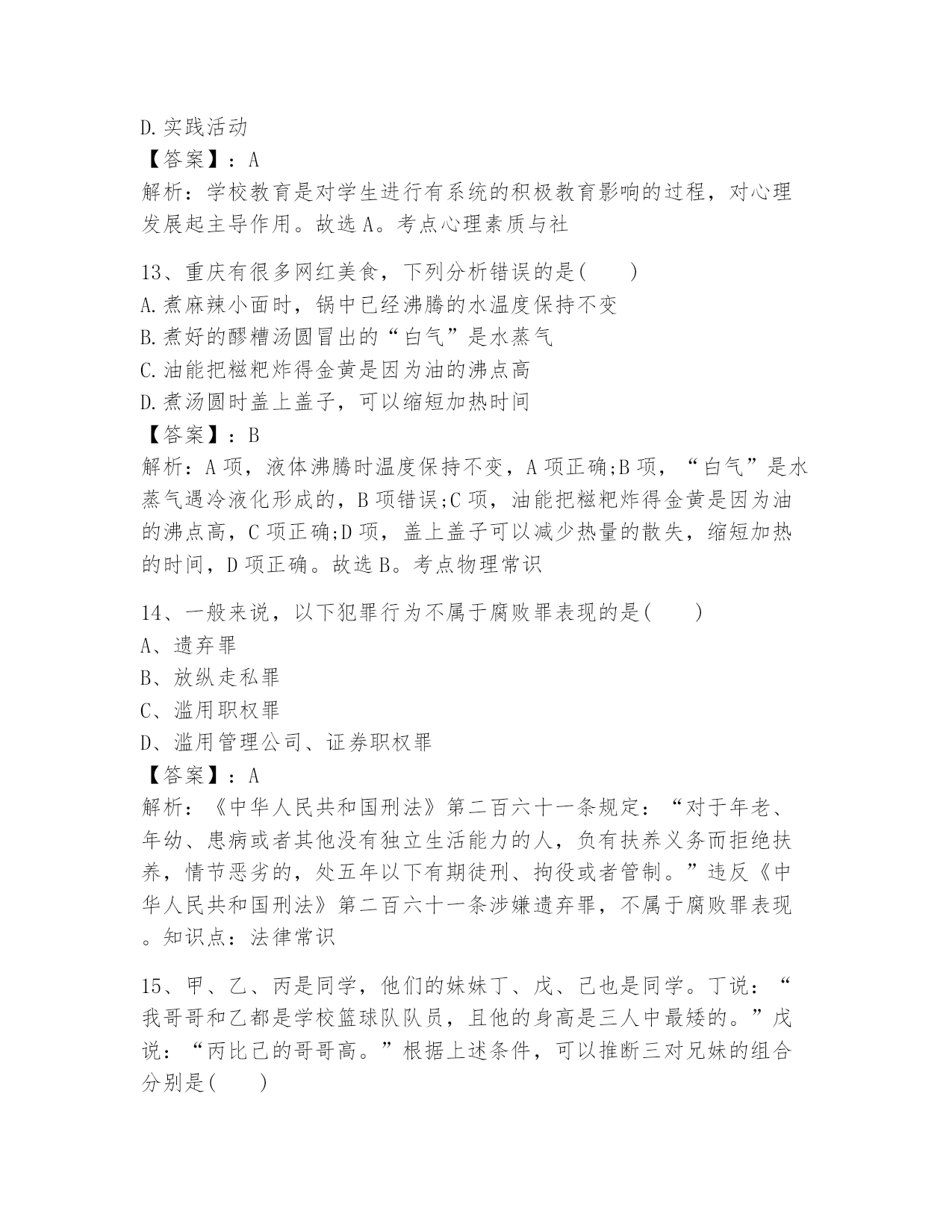 D.实践活动
【答案】：A
解析：学校教育是对学生进行有系统的积极教育影响的过程，对心理发展起主导作用。故选A。考点心理素质与社

13、重庆有很多网红美食，下列分析错误的是(　　)
A.煮麻辣小面时，锅中已经沸腾的水温度保持不变
B.煮好的醪糟汤圆冒出的“白气”是水蒸气
C.油能把糍粑炸得金黄是因为油的沸点高
D.煮汤圆时盖上盖子，可以缩短加热时间
【答案】：B
解析：A项，液体沸腾时温度保持不变，A项正确;B项，“白气”是水蒸气遇冷液化形成的，B项错误;C项，油能把糍粑炸得金黄是因为油的沸点高，C项正确;D项，盖上盖子可以减少热量的散失，缩短加热的时间，D项正确。故选B。考点物理常识

14、一般来说，以下犯罪行为不属于腐败罪表现的是(　　)
A、遗弃罪
B、放纵走私罪
C、滥用职权罪
D、滥用管理公司、证券职权罪
【答案】：A
解析：《中华人民共和国刑法》第二百六十一条规定：“对于年老、年幼、患病或者其他没有独立生活能力的人，负有扶养义务而拒绝扶养，情节恶劣的，处五年以下有期徒刑、拘役或者管制。”违反《中华人民共和国刑法》第二百六十一条涉嫌遗弃罪，不属于腐败罪表现。知识点：法律常识

15、甲、乙、丙是同学，他们的妹妹丁、戊、己也是同学。丁说：“我哥哥和乙都是学校篮球队队员，且他的身高是三人中最矮的。”戊说：“丙比己的哥哥高。”根据上述条件，可以推断三对兄妹的组合分别是(　　)